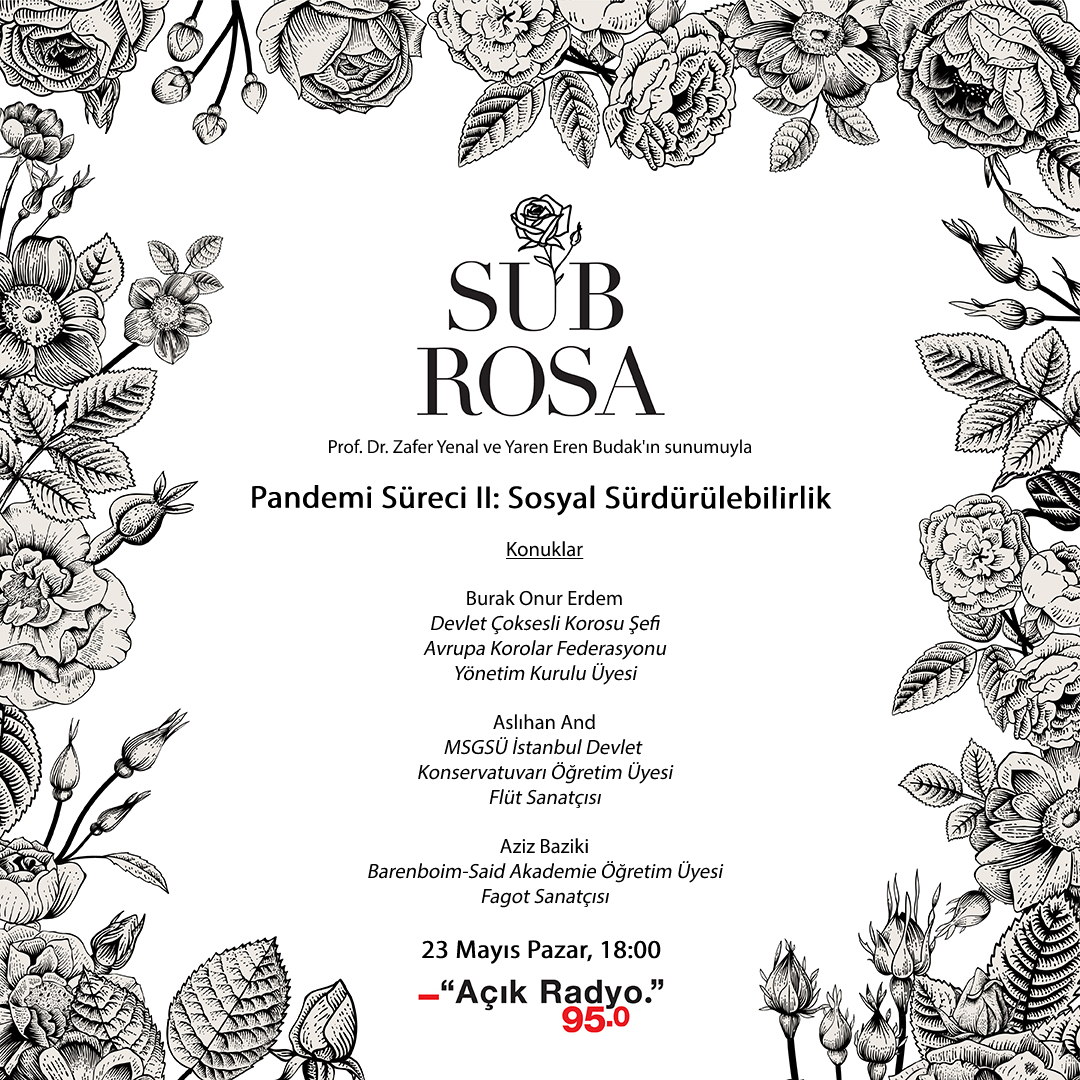 SUB
ROSA

Prof. Dr. Zafer Yenal ve Yaren Eren Budak'ın sunumuyla

Pandemi Süreci II: Sosyal Sürdürülebilirlik

Konuklar

Burak Onur Erdem
Devlet Çoksesli Korosu Şefi
Avrupa Korolar Federasyonu
Yönetim Kurulu Üyesi

Aslıhan And
MSGSÜ İstanbul Devlet
Konservatuvarı Öğretim Üyesi
Flüt Sanatçısı

Aziz Baziki
Barenboim-Said Akademie Öğretim Üyesi
Fagot Sanatçısı

23 Mayıs Pazar, 18:00

–"Açık Radyo."
95.0